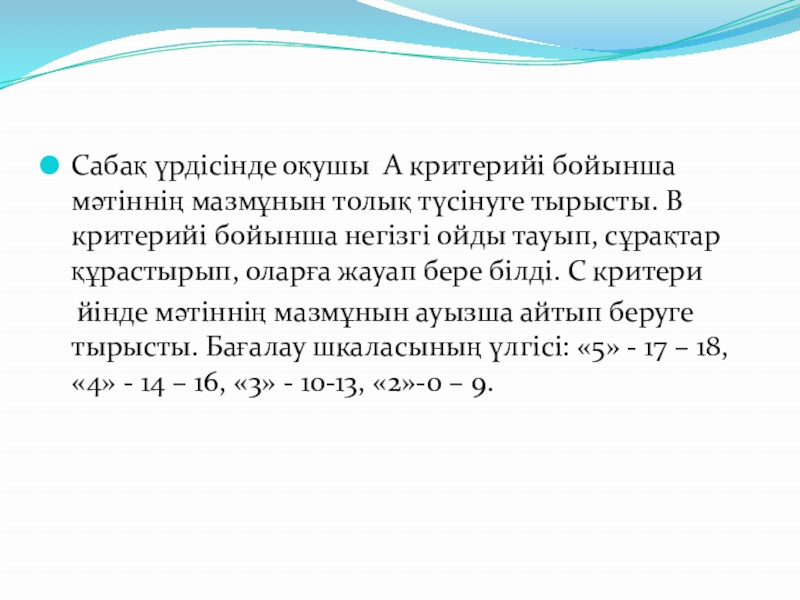 Сабақ үрдісінде оқушы  А критерийі бойынша мәтіннің мазмұнын толық түсінуге тырысты. В критерийі бойынша негізгі ойды тауып, сұрақтар құрастырып, оларға жауап бере білді. С критери

йінде мәтіннің мазмұнын ауызша айтып беруге тырысты. Бағалау шкаласының үлгісі: «5» - 17 – 18, «4» - 14 – 16, «3» - 10-13, «2»-0 – 9.